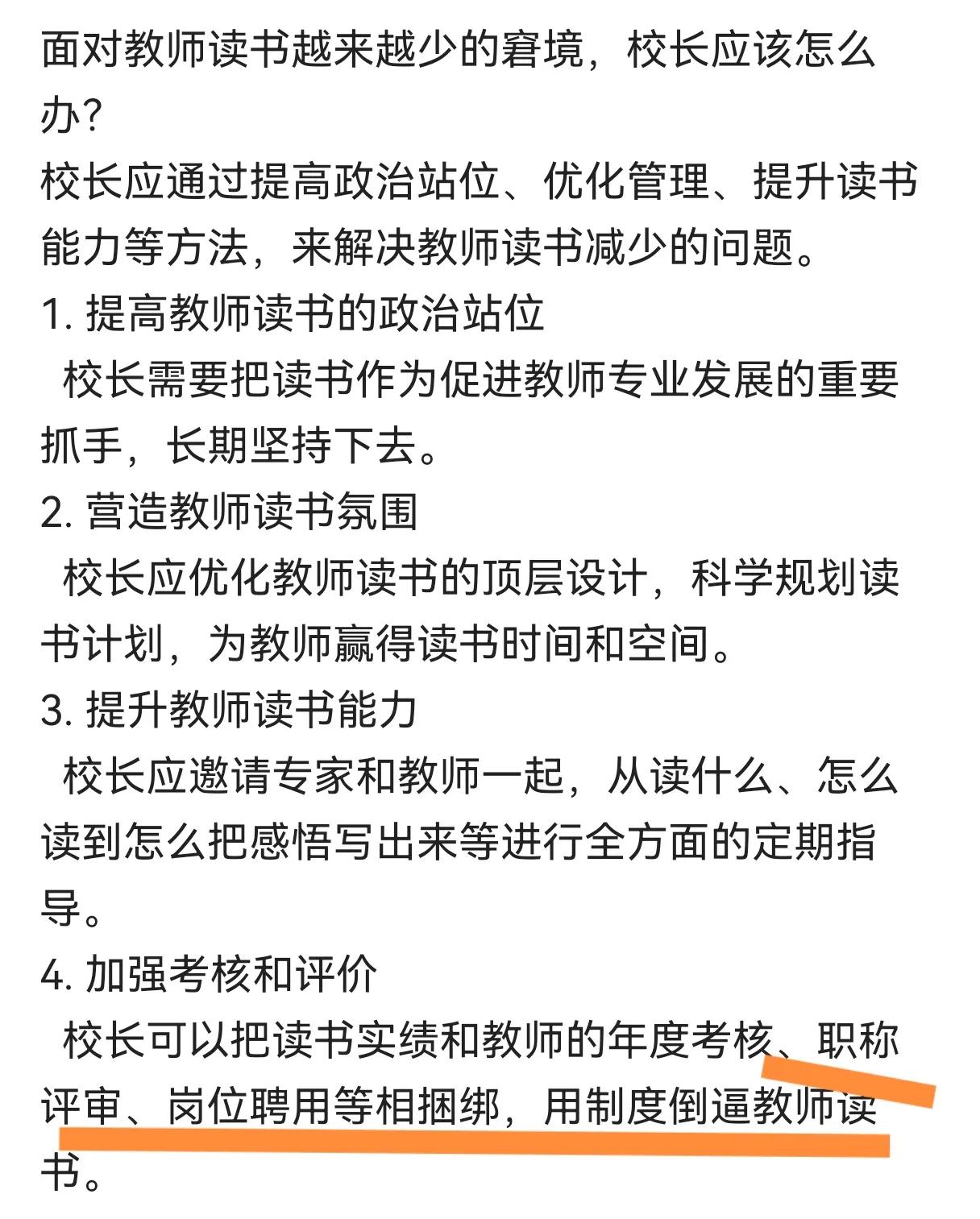 面对教师读书越来越少的窘境，校长应该怎么办?

校长应通过提高政治站位、优化管理、提升读书能力等方法，来解决教师读书减少的问题。

1. 提高教师读书的政治站位

校长需要把读书作为促进教师专业发展的重要抓手，长期坚持下去。

2. 营造教师读书氛围

校长应优化教师读书的顶层设计，科学规划读书计划，为教师赢得读书时间和空间。

3. 提升教师读书能力

校长应邀请专家和教师一起，从读什么、怎么读到怎么把感悟写出来等进行全方面的定期指导。

4. 加强考核和评价

校长可以把读书实绩和教师的年度考核、职称评审、岗位聘用等相捆绑，用制度倒逼教师读书。